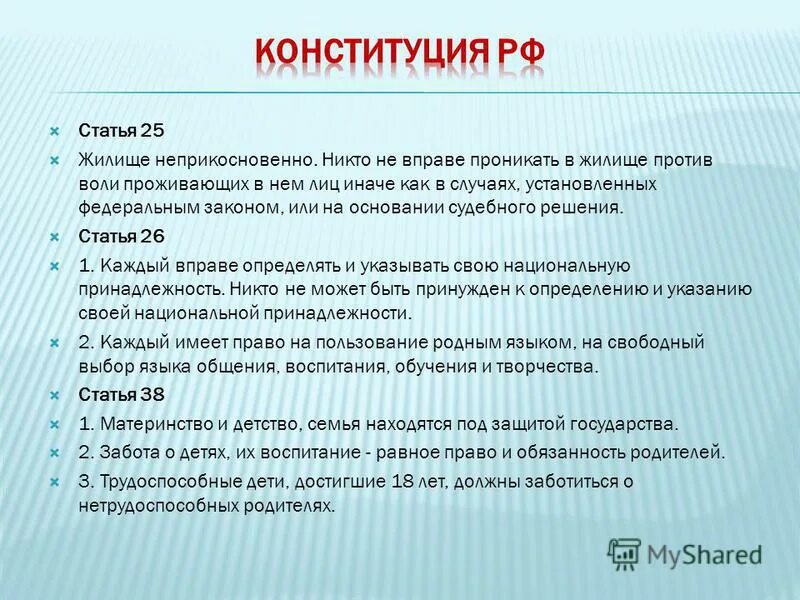 КОНСТИТУЦИЯ РФ

Статья 25

Жилище неприкосновенно. Никто не вправе проникать в жилище против воли проживающих в нем лиц иначе как в случаях, установленных федеральным законом, или на основании судебного решения.

Статья 26

1. Каждый вправе определять и указывать свою национальную принадлежность. Никто не может быть принужден к определению и указанию своей национальной принадлежности.

2. Каждый имеет право на пользование родным языком, на свободный выбор языка общения, воспитания, обучения и творчества.

Статья 38

1. Материнство и детство, семья находятся под защитой государства.

2. Забота о детях, их воспитание - равное право и обязанность родителей.

3. Трудоспособные дети, достигшие 18 лет, должны заботиться о нетрудоспособных родителях.

MyShared